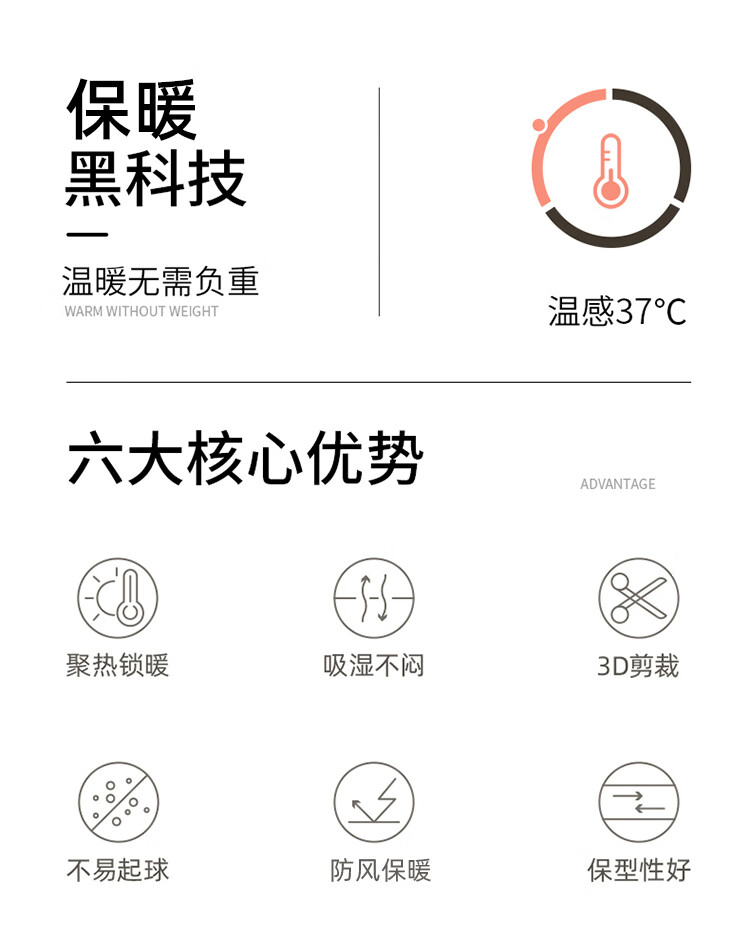 保暖
黑科技

温暖无需负重
WARM WITHOUT WEIGHT

温感37°C

六大核心优势
ADVANTAGE

聚热锁暖

吸湿不闷

3D剪裁

不易起球

防风保暖

保型性好